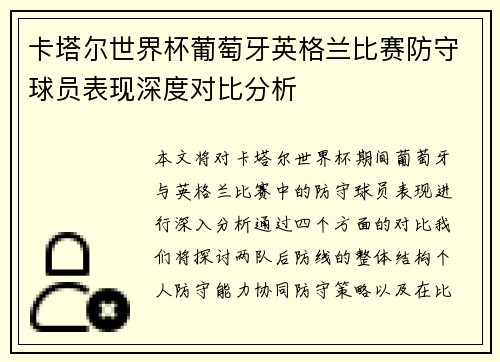 卡塔尔世界杯葡萄牙英格兰比赛防守球员表现深度对比分析

本文将对卡塔尔世界杯期间葡萄牙与英格兰比赛中的防守球员表现进行深入分析通过四个方面的对比我们将探讨两队后防线的整体结构个人防守能力协同防守策略以及在比